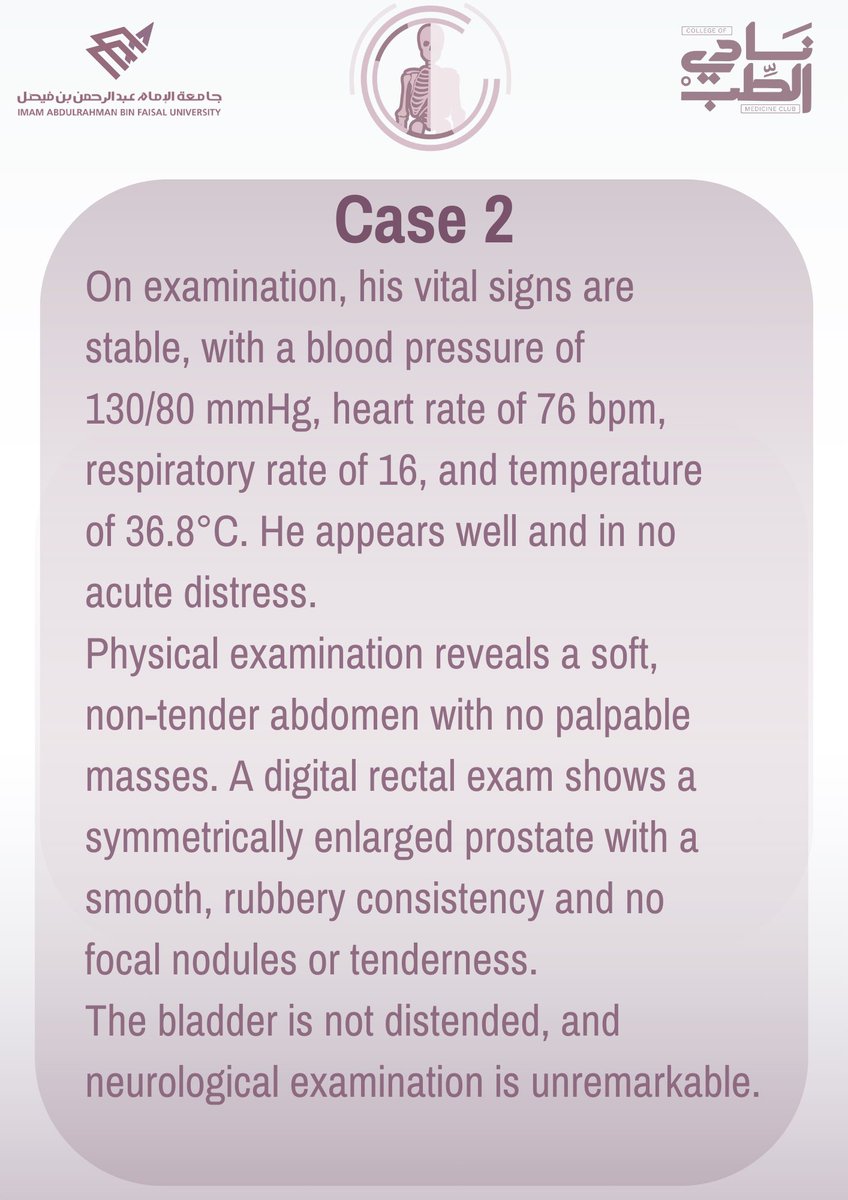 جامعة الإمام عبدالرحمن بن فيصل
IMAM ABDULRAHMAN BIN FAISAL UNIVERSITY

COLLEGE OF
نادي الطب
MEDICINE CLUB

Case 2

On examination, his vital signs are stable, with a blood pressure of 130/80 mmHg, heart rate of 76 bpm, respiratory rate of 16, and temperature of 36.8°C. He appears well and in no acute distress.
Physical examination reveals a soft, non-tender abdomen with no palpable masses. A digital rectal exam shows a symmetrically enlarged prostate with a smooth, rubbery consistency and no focal nodules or tenderness.
The bladder is not distended, and neurological examination is unremarkable.